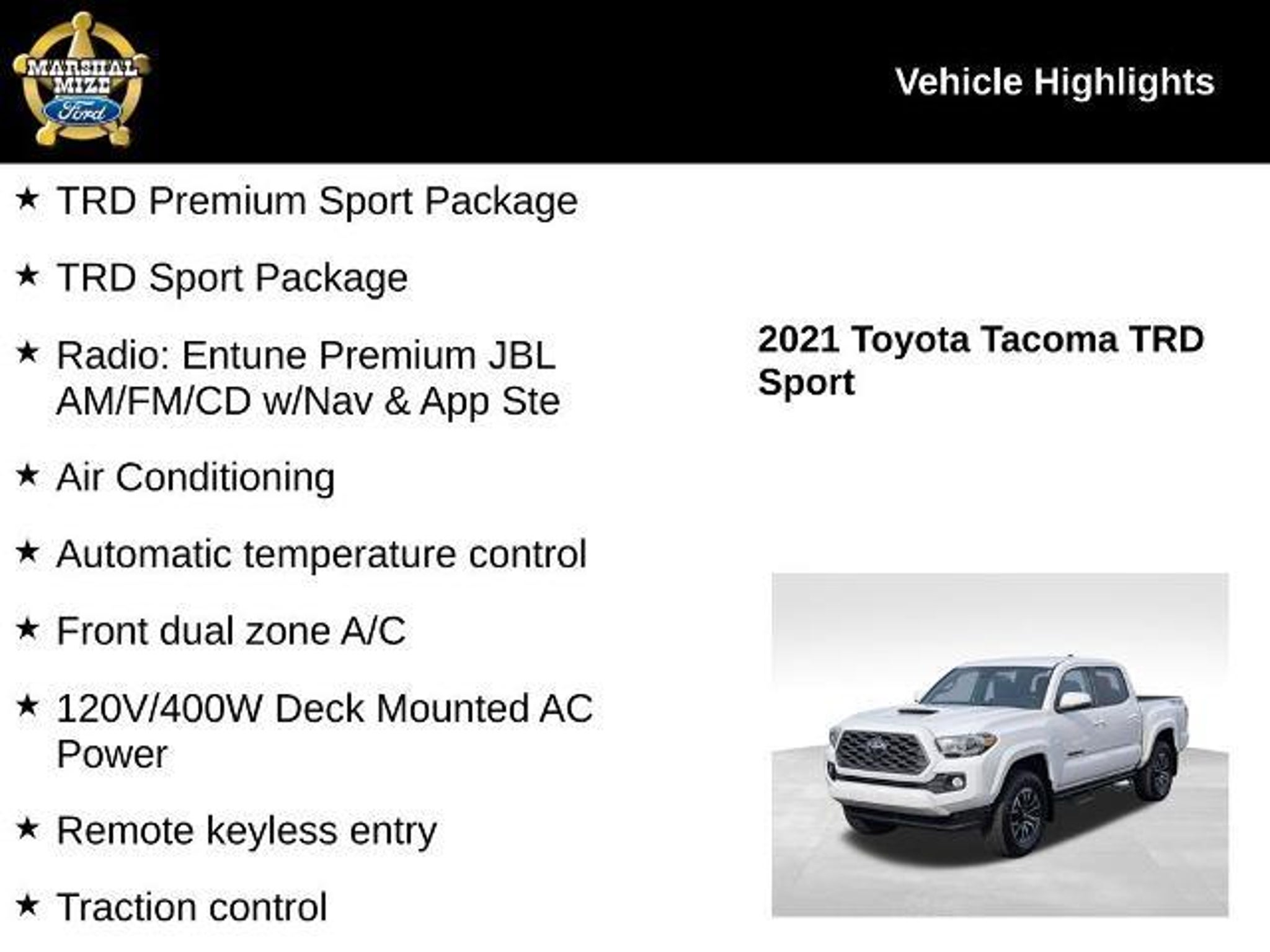 MARSHAL MIZE Ford

Vehicle Highlights

★ TRD Premium Sport Package

★ TRD Sport Package

★ Radio: Entune Premium JBL AM/FM/CD w/Nav & App Ste

★ Air Conditioning

★ Automatic temperature control

★ Front dual zone A/C

★ 120V/400W Deck Mounted AC Power

★ Remote keyless entry

★ Traction control

2021 Toyota Tacoma TRD Sport